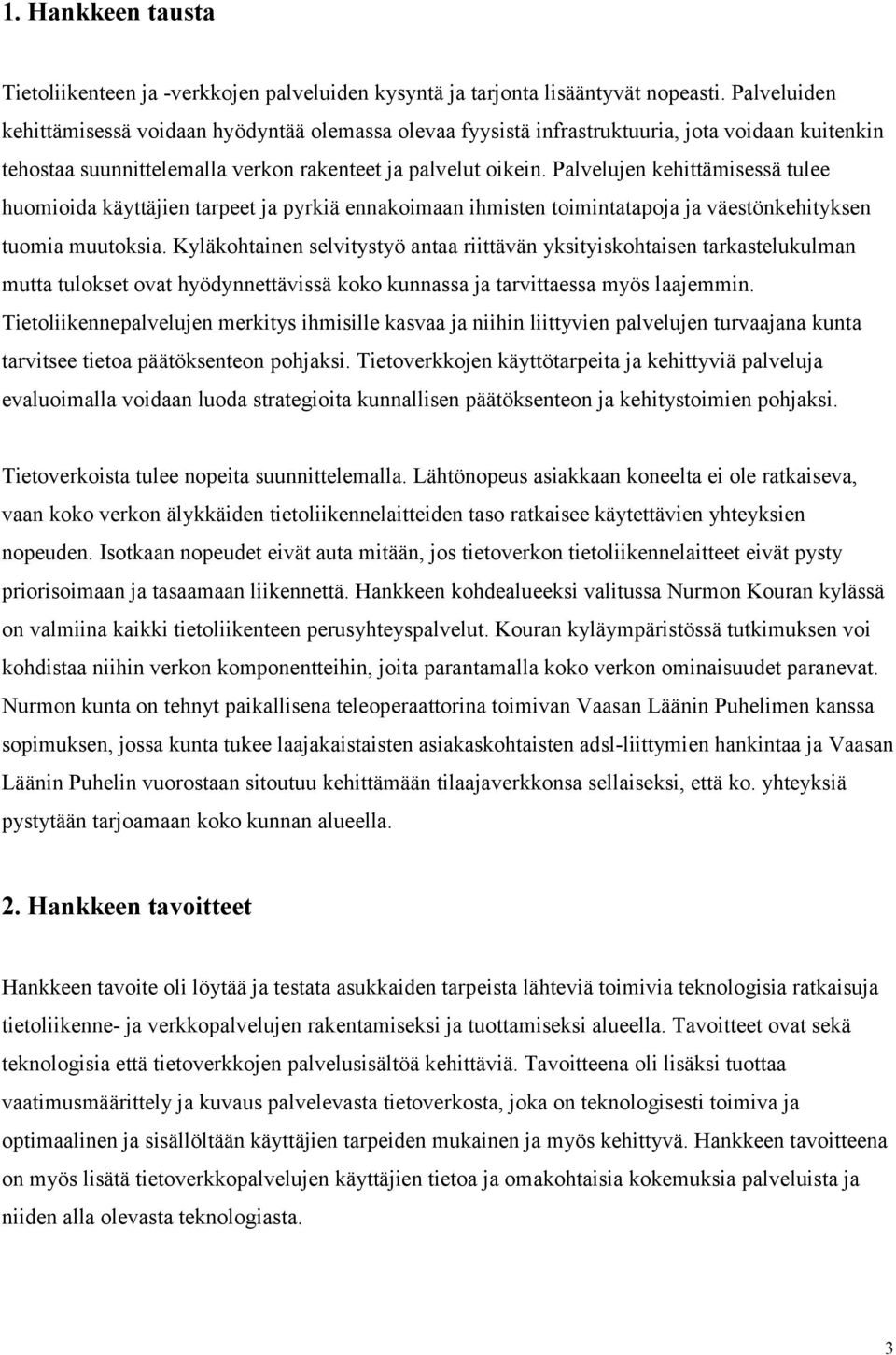 1. Hankkeen tausta

Tietoliikenteen ja -verkkojen palveluiden kysyntä ja tarjonta lisääntyvät nopeasti. Palveluiden kehittämisessä voidaan hyödyntää olemassa olevaa fyysistä infrastruktuuria, jota voidaan kuitenkin tehostaa suunnittelemalla verkon rakenteet ja palvelut oikein. Palvelujen kehittämisessä tulee huomioida käyttäjien tarpeet ja pyrkiä ennakoimaan ihmisten toimintatapoja ja väestönkehityksen tuomia muutoksia. Kyläkohtainen selvitystyö antaa riittävän yksityiskohtaisen tarkastelukulman mutta tulokset ovat hyödynnettävissä koko kunnassa ja tarvittaessa myös laajemmin. Tietoliikennepalvelujen merkitys ihmisille kasvaa ja niihin liittyvien palvelujen turvaajana kunta tarvitsee tietoa päätöksenteon pohjaksi. Tietoverkkojen käyttötarpeita ja kehittyviä palveluja evaluoimalla voidaan luoda strategioita kunnallisen päätöksenteon ja kehitystoimien pohjaksi.

Tietoverkoista tulee nopeita suunnittelemalla. Lähtönopeus asiakkaan koneelta ei ole ratkaiseva, vaan koko verkon älykkäiden tietoliikennelaitteiden taso ratkaisee käytettävien yhteyksien nopeuden. Isotkaan nopeudet eivät auta mitään, jos tietoverkon tietoliikennelaitteet eivät pysty priorisoimaan ja tasaamaan liikennettä. Hankkeen kohdealueeksi valitussa Nurmon Kouran kylässä on valmiina kaikki tietoliikenteen perusyhteyspalvelut. Kouran kyläympäristössä tutkimuksen voi kohdistaa niihin verkon komponentteihin, joita parantamalla koko verkon ominaisuudet paranevat. Nurmon kunta on tehnyt paikallisena teleoperaattorina toimivan Vaasan Läänin Puhelimen kanssa sopimuksen, jossa kunta tukee laajakaistaisten asiakaskohtaisten adsl-liittymien hankintaa ja Vaasan Läänin Puhelin vuorostaan sitoutuu kehittämään tilaajaverkkonsa sellaiseksi, että ko. yhteyksiä pystytään tarjoamaan koko kunnan alueella.

2. Hankkeen tavoitteet

Hankkeen tavoite oli löytää ja testata asukkaiden tarpeista lähteviä toimivia teknologisia ratkaisuja tietoliikenne- ja verkkopalvelujen rakentamiseksi ja tuottamiseksi alueella. Tavoitteet ovat sekä teknologisia että tietoverkkojen palvelusisältöä kehittäviä. Tavoitteena oli lisäksi tuottaa vaatimusmäärittely ja kuvaus palvelevasta tietoverkosta, joka on teknologisesti toimiva ja optimaalinen ja sisällöltään käyttäjien tarpeiden mukainen ja myös kehittyvä. Hankkeen tavoitteena on myös lisätä tietoverkkopalvelujen käyttäjien tietoa ja omakohtaisia kokemuksia palveluista ja niiden alla olevasta teknologiasta.

3